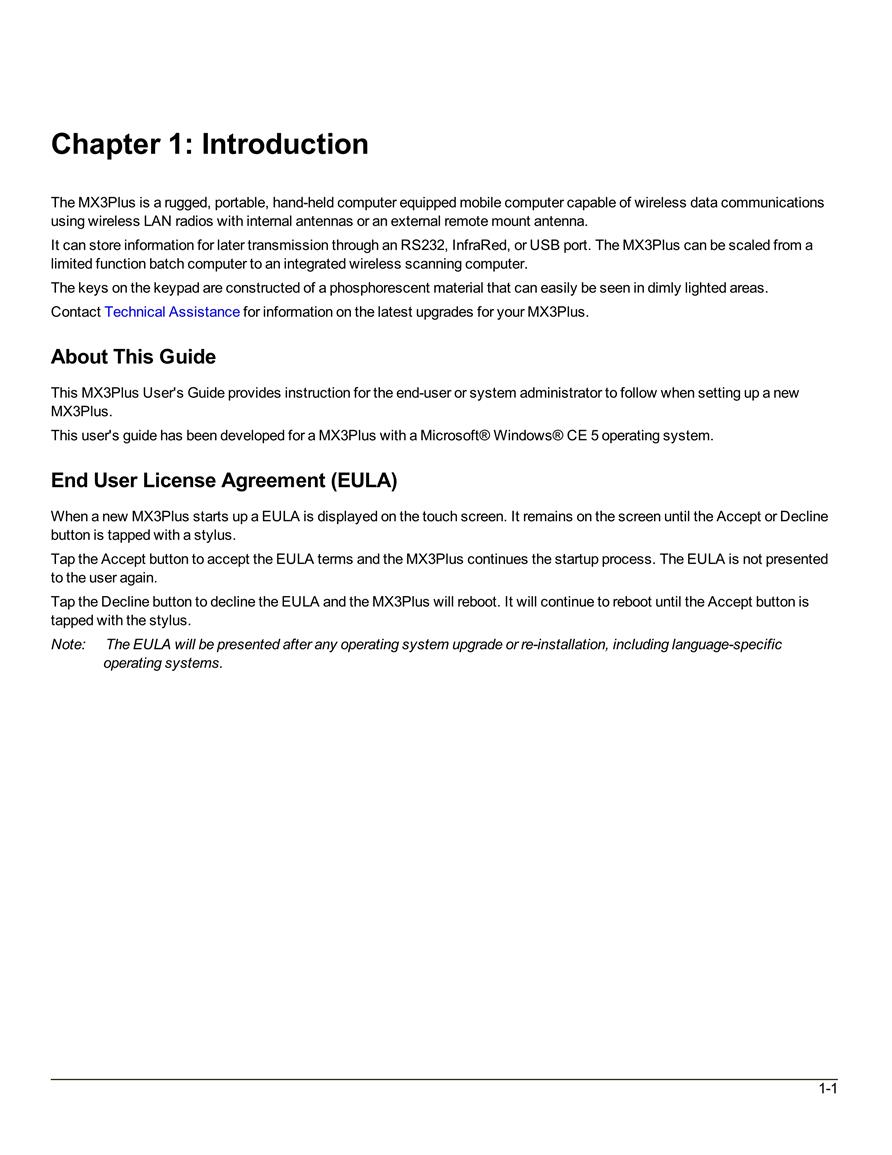 Chapter 1: Introduction

The MX3Plus is a rugged, portable, hand-held computer equipped mobile computer capable of wireless data communications using wireless LAN radios with internal antennas or an external remote mount antenna.

It can store information for later transmission through an RS232, InfraRed, or USB port. The MX3Plus can be scaled from a limited function batch computer to an integrated wireless scanning computer.

The keys on the keypad are constructed of a phosphorescent material that can easily be seen in dimly lighted areas.

Contact Technical Assistance for information on the latest upgrades for your MX3Plus.

About This Guide

This MX3Plus User's Guide provides instruction for the end-user or system administrator to follow when setting up a new MX3Plus.

This user's guide has been developed for a MX3Plus with a Microsoft® Windows® CE 5 operating system.

End User License Agreement (EULA)

When a new MX3Plus starts up a EULA is displayed on the touch screen. It remains on the screen until the Accept or Decline button is tapped with a stylus.

Tap the Accept button to accept the EULA terms and the MX3Plus continues the startup process. The EULA is not presented to the user again.

Tap the Decline button to decline the EULA and the MX3Plus will reboot. It will continue to reboot until the Accept button is tapped with the stylus.

Note: The EULA will be presented after any operating system upgrade or re-installation, including language-specific operating systems.

1-1